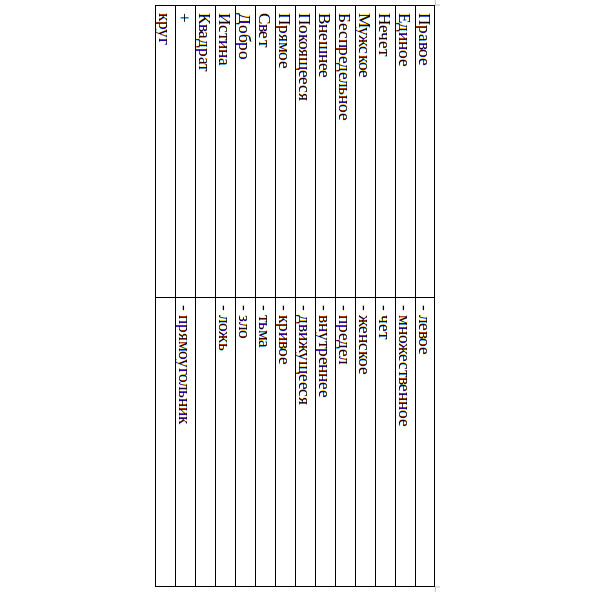 | Правое | - левое |
|---|---|
| Единое | - множественное |
| Нечет | - чет |
| Мужское | - женское |
| Беспредельное | - предел |
| Внешнее | - внутреннее |
| Покоящееся | - движущееся |
| Прямое | - кривое |
| Свет | - тьма |
| Добро | - зло |
| Истина | - ложь |
| Квадрат | |
| + | - прямоугольник |
| круг | |